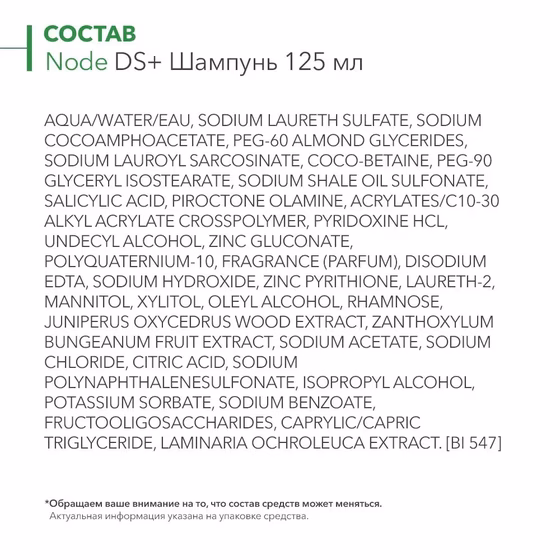 СОСТАВ
Node DS+ Шампунь 125 мл

AQUA/WATER/EAU, SODIUM LAURETH SULFATE, SODIUM COCOAMPHOACETATE, PEG-60 ALMOND GLYCERIDES, SODIUM LAUROYL SARCOSINATE, COCO-BETAINE, PEG-90 GLYCERYL ISOSTEARATE, SODIUM SHALE OIL SULFONATE, SALICYLIC ACID, PIROCTONE OLAMINE, ACRYLATES/C10-30 ALKYL ACRYLATE CROSSPOLYMER, PYRIDOXINE HCL, UNDECYL ALCOHOL, ZINC GLUCONATE, POLYQUATERNIUM-10, FRAGRANCE (PARFUM), DISODIUM EDTA, SODIUM HYDROXIDE, ZINC PYRITHIONE, LAURETH-2, MANNITOL, XYLITOL, OLEYL ALCOHOL, RHAMNOSE, JUNIPERUS OXYCEDRUS WOOD EXTRACT, ZANTHOXYLUM BUNGEANUM FRUIT EXTRACT, SODIUM ACETATE, SODIUM CHLORIDE, CITRIC ACID, SODIUM POLYNAPHTHALENESULFONATE, ISOPROPYL ALCOHOL, POTASSIUM SORBATE, SODIUM BENZOATE, FRUCTOOLIGOSACCHARIDES, CAPRYLIC/CAPRIC TRIGLYCERIDE, LAMINARIA OCHROLEUCA EXTRACT. [BI 547]

*Обращаем ваше внимание на то, что состав средств может меняться.
Актуальная информация указана на упаковке средства.